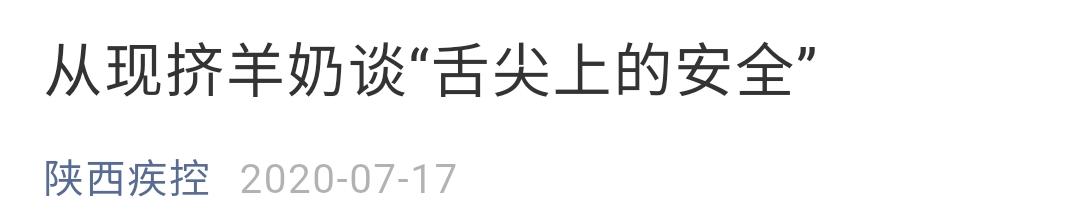 从现挤羊奶谈“舌尖上的安全”

陕西疾控 2020-07-17